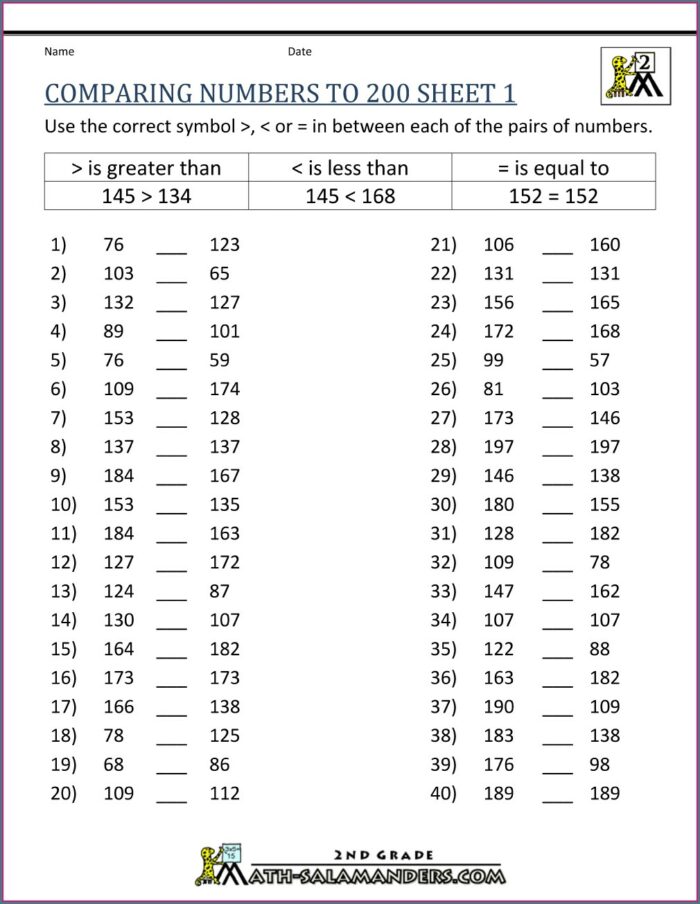 Name Date

2

COMPARING NUMBERS TO 200 SHEET 1

Use the correct symbol >, < or = in between each of the pairs of numbers.

| > is greater than | < is less than | = is equal to |
|---|---|---|
| 145 > 134 | 145 < 168 | 152 = 152 |

1) 76 ___ 123
2) 103 ___ 65
3) 132 ___ 127
4) 89 ___ 101
5) 76 ___ 59
6) 109 ___ 174
7) 153 ___ 128
8) 137 ___ 137
9) 184 ___ 167
10) 153 ___ 135
11) 184 ___ 163
12) 127 ___ 172
13) 124 ___ 87
14) 130 ___ 107
15) 164 ___ 182
16) 173 ___ 173
17) 166 ___ 138
18) 78 ___ 125
19) 68 ___ 86
20) 109 ___ 112

21) 106 ___ 160
22) 131 ___ 131
23) 156 ___ 165
24) 172 ___ 168
25) 99 ___ 57
26) 81 ___ 103
27) 173 ___ 146
28) 197 ___ 197
29) 146 ___ 138
30) 180 ___ 155
31) 128 ___ 182
32) 109 ___ 78
33) 147 ___ 162
34) 107 ___ 107
35) 122 ___ 88
36) 163 ___ 182
37) 190 ___ 109
38) 183 ___ 138
39) 176 ___ 98
40) 189 ___ 189

2ND GRADE
MATH-SALAMANDERS.COM